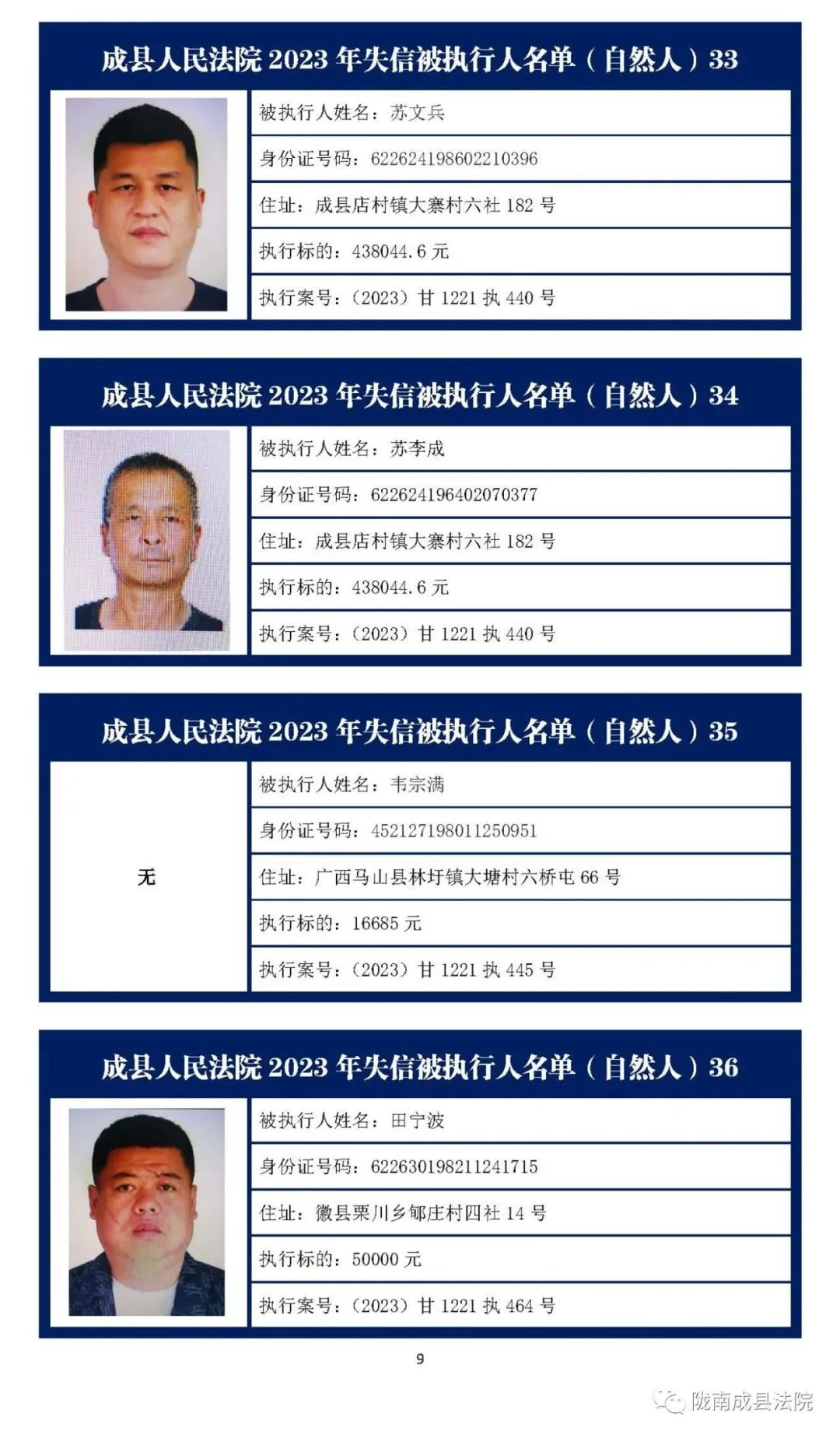 成县人民法院 2023 年失信被执行人名单（自然人）33

被执行人姓名：苏文兵

身份证号码：622624198602210396

住址：成县店村镇大寨村六社 182 号

执行标的：438044.6 元

执行案号：（2023）甘 1221 执 440 号

成县人民法院 2023 年失信被执行人名单（自然人）34

被执行人姓名：苏李成

身份证号码：622624196402070377

住址：成县店村镇大寨村六社 182 号

执行标的：438044.6 元

执行案号：（2023）甘 1221 执 440 号

成县人民法院 2023 年失信被执行人名单（自然人）35

无

被执行人姓名：韦宗满

身份证号码：452127198011250951

住址：广西马山县林圩镇大塘村六桥屯 66 号

执行标的：16685 元

执行案号：（2023）甘 1221 执 445 号

成县人民法院 2023 年失信被执行人名单（自然人）36

被执行人姓名：田宁波

身份证号码：622630198211241715

住址：徽县栗川乡郇庄村四社 14 号

执行标的：50000 元

执行案号：（2023）甘 1221 执 464 号

9

陇南成县法院